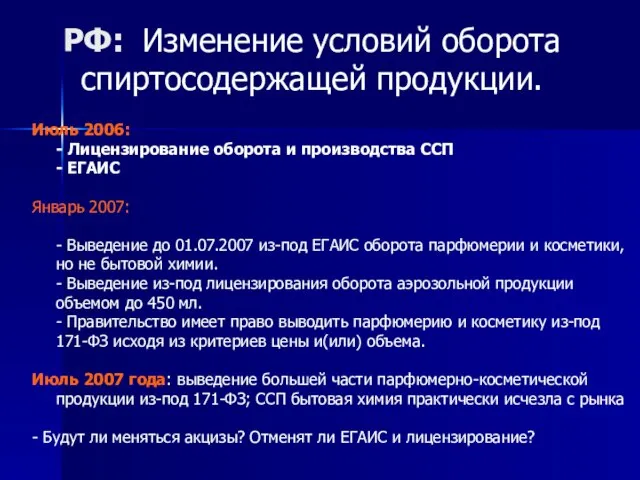 РФ: Изменение условий оборота спиртосодержащей продукции.

Июль 2006:
- Лицензирование оборота и производства ССП
- ЕГАИС

Январь 2007:

- Выведение до 01.07.2007 из-под ЕГАИС оборота парфюмерии и косметики, но не бытовой химии.
- Выведение из-под лицензирования оборота аэрозольной продукции объемом до 450 мл.
- Правительство имеет право выводить парфюмерию и косметику из-под 171-ФЗ исходя из критериев цены и(или) объема.

Июль 2007 года: выведение большей части парфюмерно-косметической продукции из-под 171-ФЗ; ССП бытовая химия практически исчезла с рынка

- Будут ли меняться акцизы? Отменят ли ЕГАИС и лицензирование?